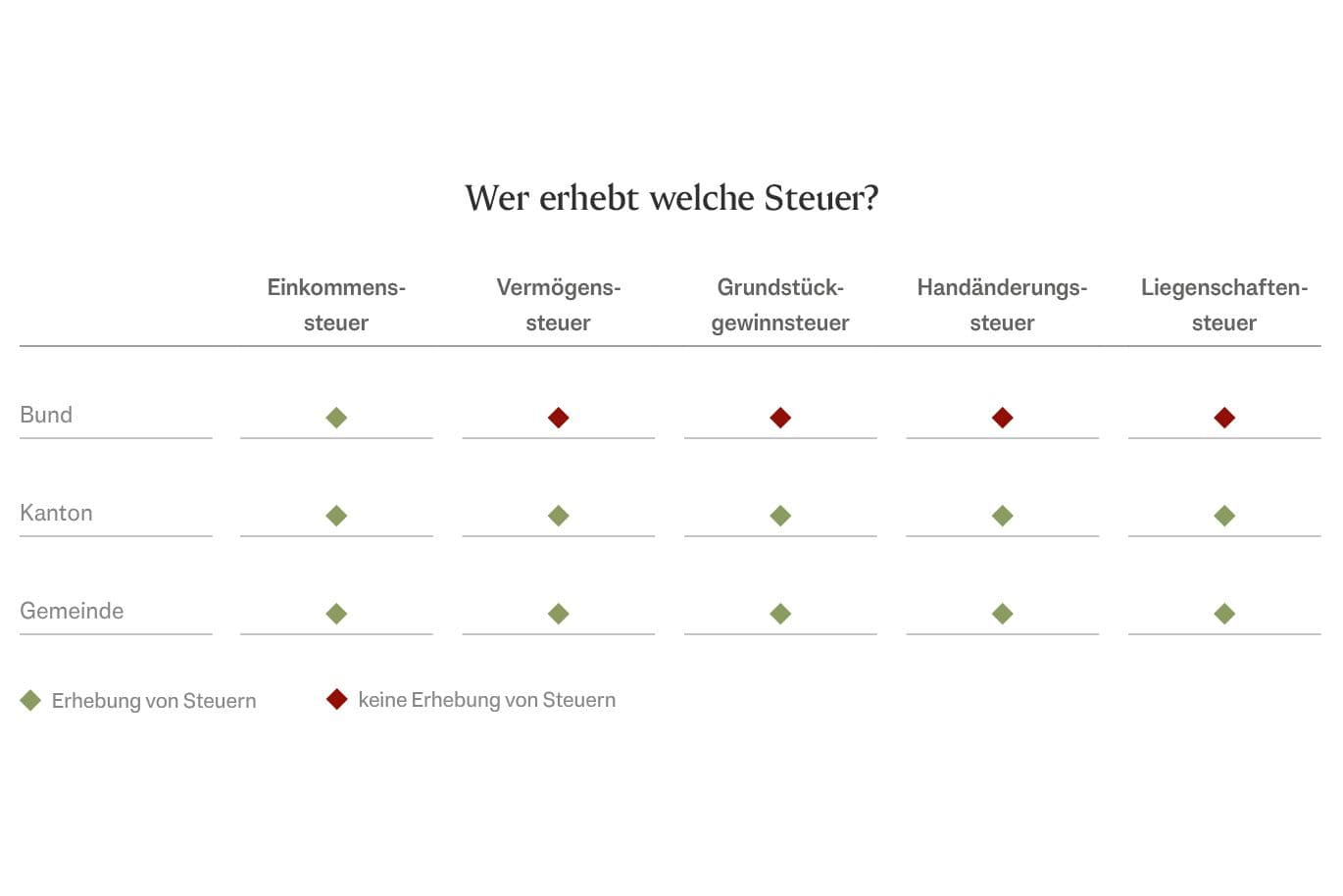 Wer erhebt welche Steuer?

| | Einkommenssteuer | Vermögenssteuer | Grundstückgewinnsteuer | Handänderungssteuer | Liegenschaftensteuer |
|---|---|---|---|---|---|
| Bund | ◆ | ◆ | ◆ | ◆ | ◆ |
| Kanton | ◆ | ◆ | ◆ | ◆ | ◆ |
| Gemeinde | ◆ | ◆ | ◆ | ◆ | ◆ |

◆ Erhebung von Steuern ◆ keine Erhebung von Steuern